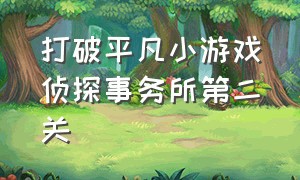 打破平凡小游戏侦探事务所第二关